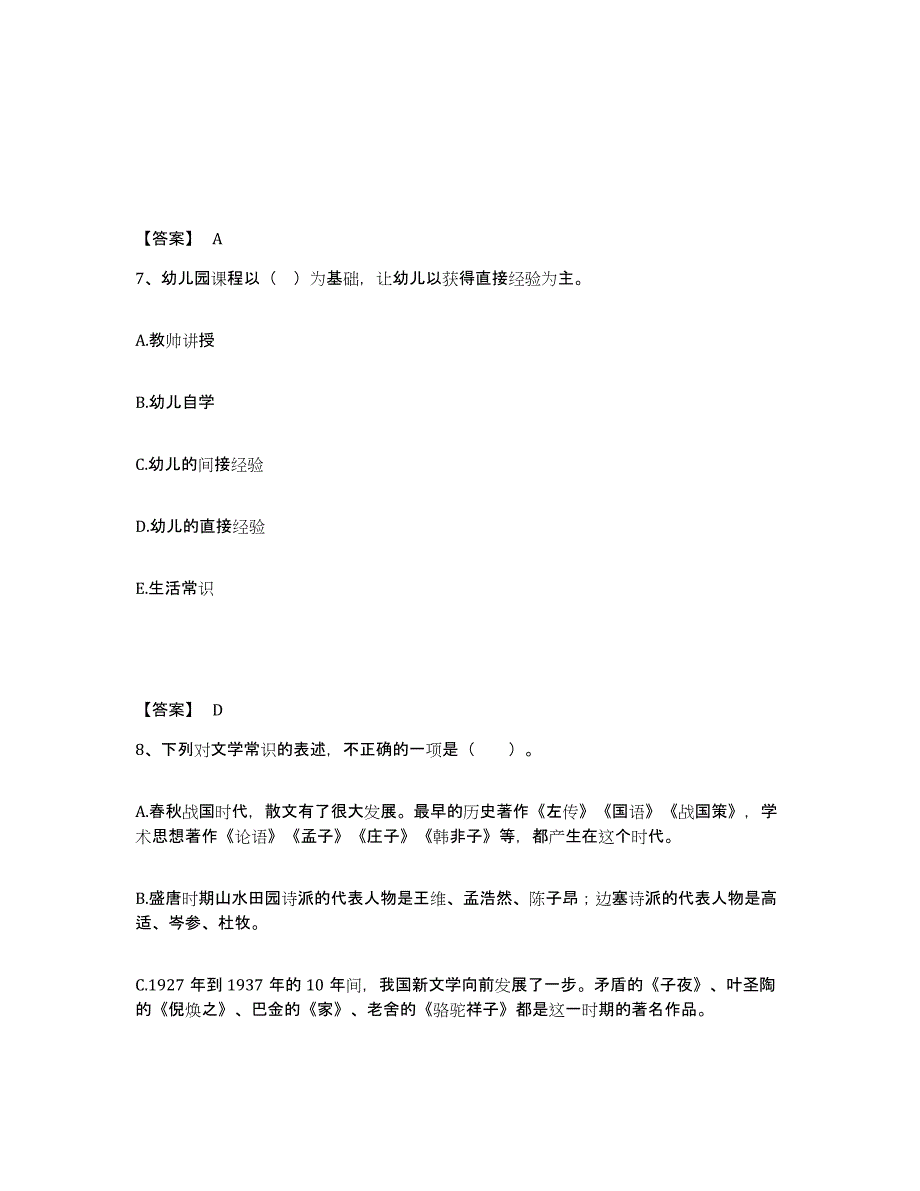 【答案】 A

7、幼儿园课程以（ ）为基础，让幼儿以获得直接经验为主。

A.教师讲授

B.幼儿自学

C.幼儿的间接经验

D.幼儿的直接经验

E.生活常识

【答案】 D

8、下列对文学常识的表述，不正确的一项是（ ）。

A.春秋战国时代，散文有了很大发展。最早的历史著作《左传》《国语》《战国策》，学术思想著作《论语》《孟子》《庄子》《韩非子》等，都产生在这个时代。

B.盛唐时期山水田园诗派的代表人物是王维、孟浩然、陈子昂；边塞诗派的代表人物是高适、岑参、杜牧。

C.1927 年到 1937 年的 10 年间，我国新文学向前发展了一步。矛盾的《子夜》、叶圣陶的《倪焕之》、巴金的《家》、老舍的《骆驼祥子》都是这一时期的著名作品。